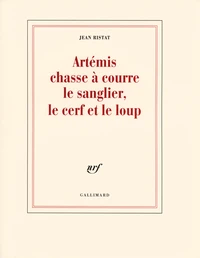 JEAN RISTAT

Artémis chasse à courre le sanglier, le cerf et le loup

nrf

GALLIMARD